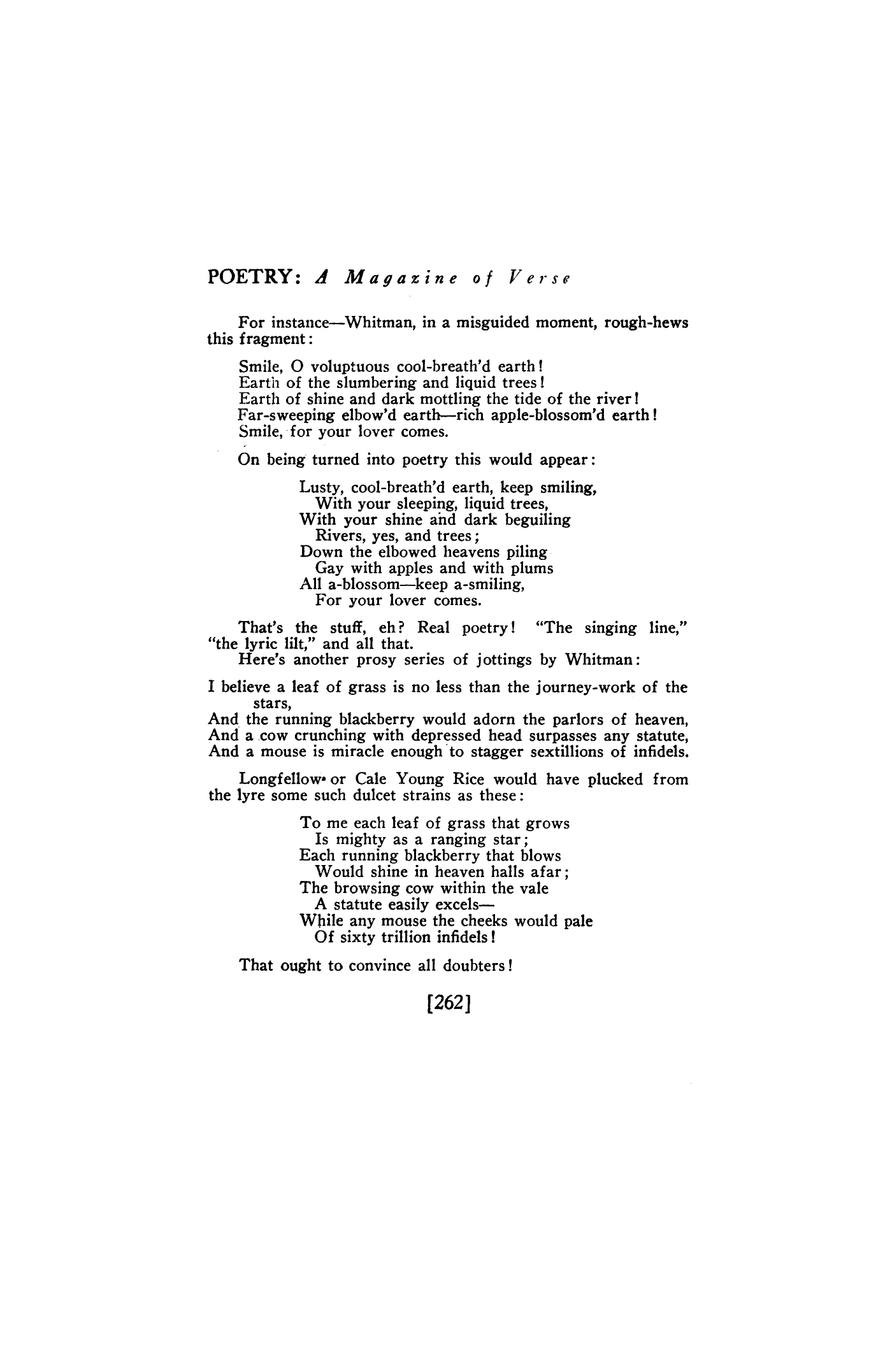 POETRY: A Magazine of Verse

For instance—Whitman, in a misguided moment, rough-hews this fragment:

Smile, O voluptuous cool-breath'd earth!
Earth of the slumbering and liquid trees!
Earth of shine and dark mottling the tide of the river!
Far-sweeping elbow'd earth—rich apple-blossom'd earth!
Smile, for your lover comes.

On being turned into poetry this would appear:

Lusty, cool-breath'd earth, keep smiling,
With your sleeping, liquid trees,
With your shine and dark beguiling
Rivers, yes, and trees;
Down the elbowed heavens piling
Gay with apples and with plums
All a-blossom—keep a-smiling,
For your lover comes.

That's the stuff, eh? Real poetry! "The singing line," "the lyric lilt," and all that.
Here's another prosy series of jottings by Whitman:

I believe a leaf of grass is no less than the journey-work of the stars,
And the running blackberry would adorn the parlors of heaven,
And a cow crunching with depressed head surpasses any statute,
And a mouse is miracle enough to stagger sextillions of infidels.

Longfellow or Cale Young Rice would have plucked from the lyre some such dulcet strains as these:

To me each leaf of grass that grows
Is mighty as a ranging star;
Each running blackberry that blows
Would shine in heaven halls afar;
The browsing cow within the vale
A statute easily excels—
While any mouse the cheeks would pale
Of sixty trillion infidels!

That ought to convince all doubters!

[262]